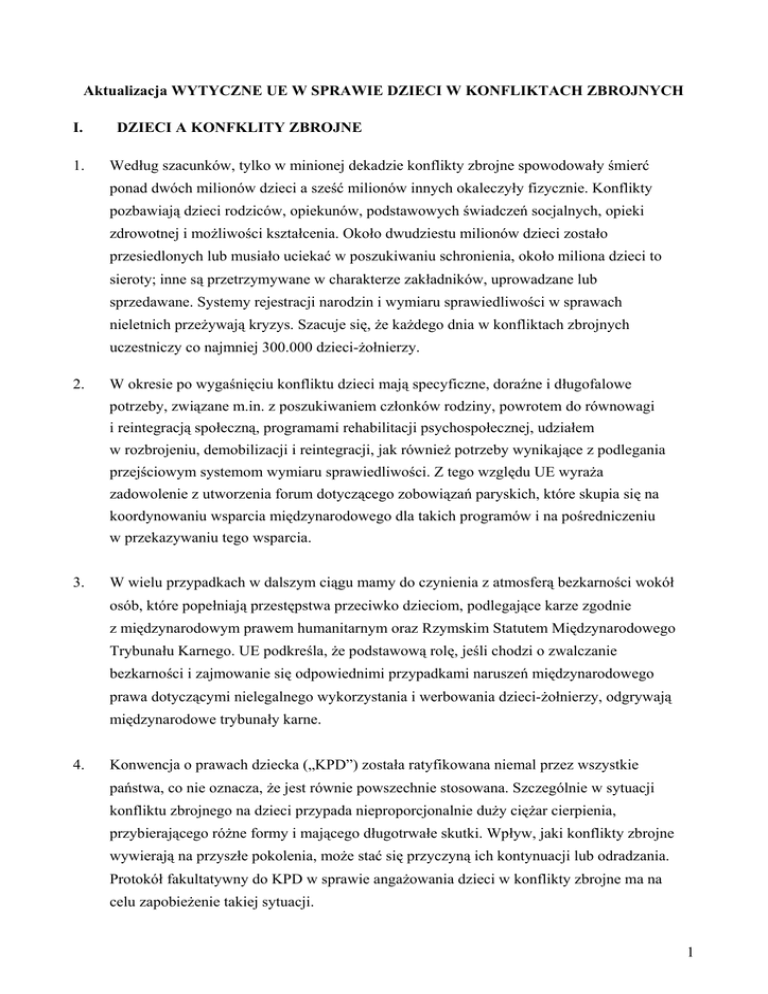 Aktualizacja WYTYCZNE UE W SPRAWIE DZIECI W KONFLIKTACH ZBROJNYCH

I. DZIECI A KONFKLITY ZBROJNE

1. Według szacunków, tylko w minionej dekadzie konflikty zbrojne spowodowały śmierć ponad dwóch milionów dzieci a sześć milionów innych okaleczyły fizycznie. Konflikty pozbawiają dzieci rodziców, opiekunów, podstawowych świadczeń socjalnych, opieki zdrowotnej i możliwości kształcenia. Około dwudziestu milionów dzieci zostało przesiedlonych lub musiało uciekać w poszukiwaniu schronienia, około miliona dzieci to sieroty; inne są przetrzymywane w charakterze zakładników, uprowadzane lub sprzedawane. Systemy rejestracji narodzin i wymiaru sprawiedliwości w sprawach nieletnich przeżywają kryzys. Szacuje się, że każdego dnia w konfliktach zbrojnych uczestniczy co najmniej 300.000 dzieci-żołnierzy.

2. W okresie po wygaśnięciu konfliktu dzieci mają specyficzne, doraźne i długofalowe potrzeby, związane m.in. z poszukiwaniem członków rodziny, powrotem do równowagi i reintegracją społeczną, programami rehabilitacji psychospołecznej, udziałem w rozbrojeniu, demobilizacji i reintegracji, jak również potrzeby wynikające z podlegania przejściowym systemom wymiaru sprawiedliwości. Z tego względu UE wyraża zadowolenie z utworzenia forum dotyczącego zobowiązań paryskich, które skupia się na koordynowaniu wsparcia międzynarodowego dla takich programów i na pośredniczeniu w przekazywaniu tego wsparcia.

3. W wielu przypadkach w dalszym ciągu mamy do czynienia z atmosferą bezkarności wokół osób, które popełniają przestępstwa przeciwko dzieciom, podlegające karze zgodnie z międzynarodowym prawem humanitarnym oraz Rzymskim Statutem Międzynarodowego Trybunału Karnego. UE podkreśla, że podstawową rolę, jeśli chodzi o zwalczanie bezkarności i zajmowanie się odpowiednimi przypadkami naruszeń międzynarodowego prawa dotyczącymi nielegalnego wykorzystania i werbowania dzieci-żołnierzy, odgrywają międzynarodowe trybunały karne.

4. Konwencja o prawach dziecka („KPD") została ratyfikowana niemal przez wszystkie państwa, co nie oznacza, że jest równie powszechnie stosowana. Szczególnie w sytuacji konfliktu zbrojnego na dzieci przypada nieproporcjonalnie duży ciężar cierpienia, przybierającego różne formy i mającego długotrwałe skutki. Wpływ, jaki konflikty zbrojne wywierają na przyszłe pokolenia, może stać się przyczyną ich kontynuacji lub odradzania. Protokół fakultatywny do KPD w sprawie angażowania dzieci w konflikty zbrojne ma na celu zapobieżenie takiej sytuacji.

1